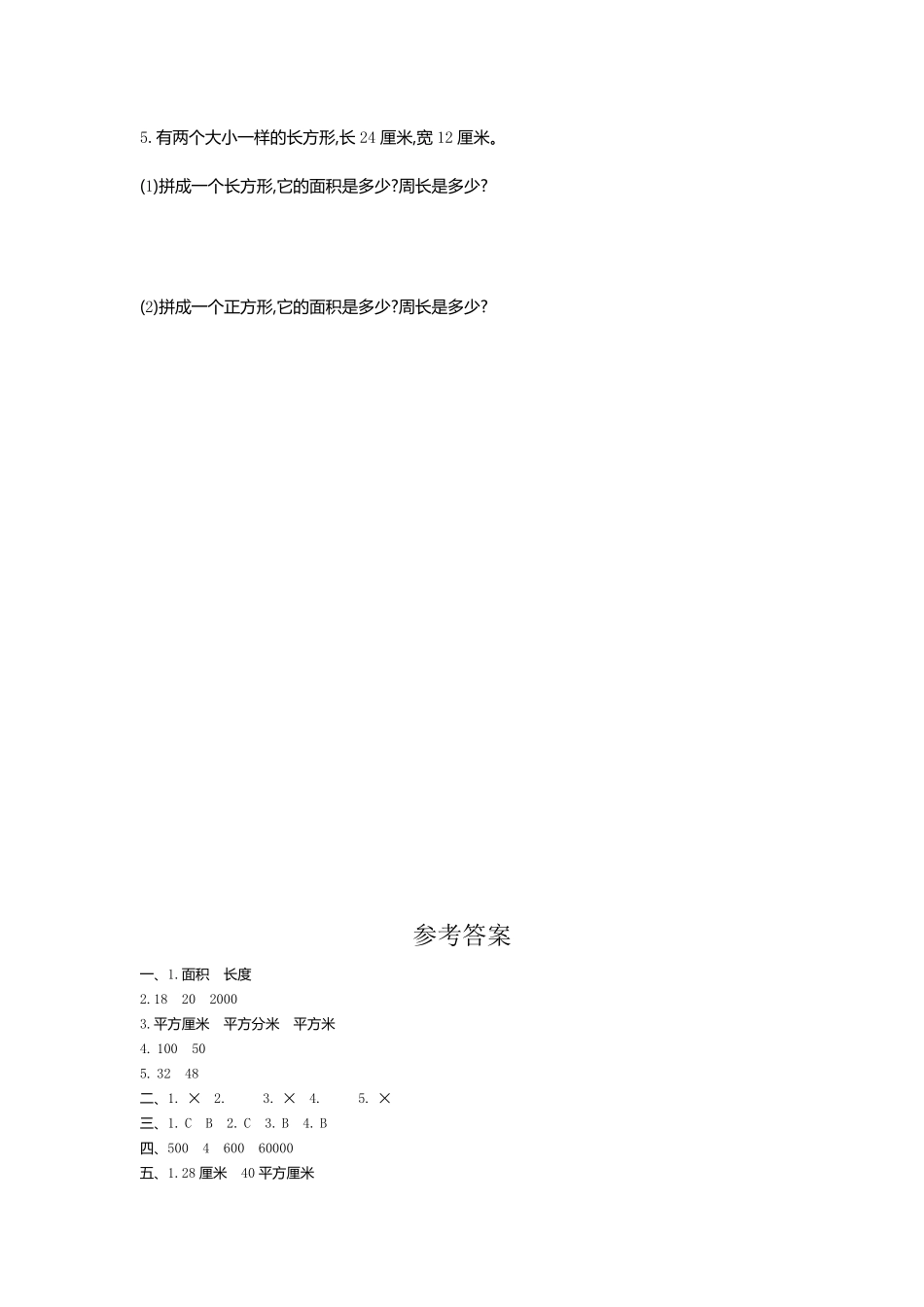 5. 有两个大小一样的长方形,长 24 厘米,宽 12 厘米。

(1)拼成一个长方形,它的面积是多少?周长是多少?

(2)拼成一个正方形,它的面积是多少?周长是多少?

参考答案

一、1. 面积　长度

2. 18　20　2000

3. 平方厘米　平方分米　平方米

4. 100　50

5. 32　48

二、1. ×　2.　　3. ×　4.　　5. ×

三、1. C　B　2. C　3. B　4. B

四、500　4　600　60000

五、1. 28 厘米　40 平方厘米